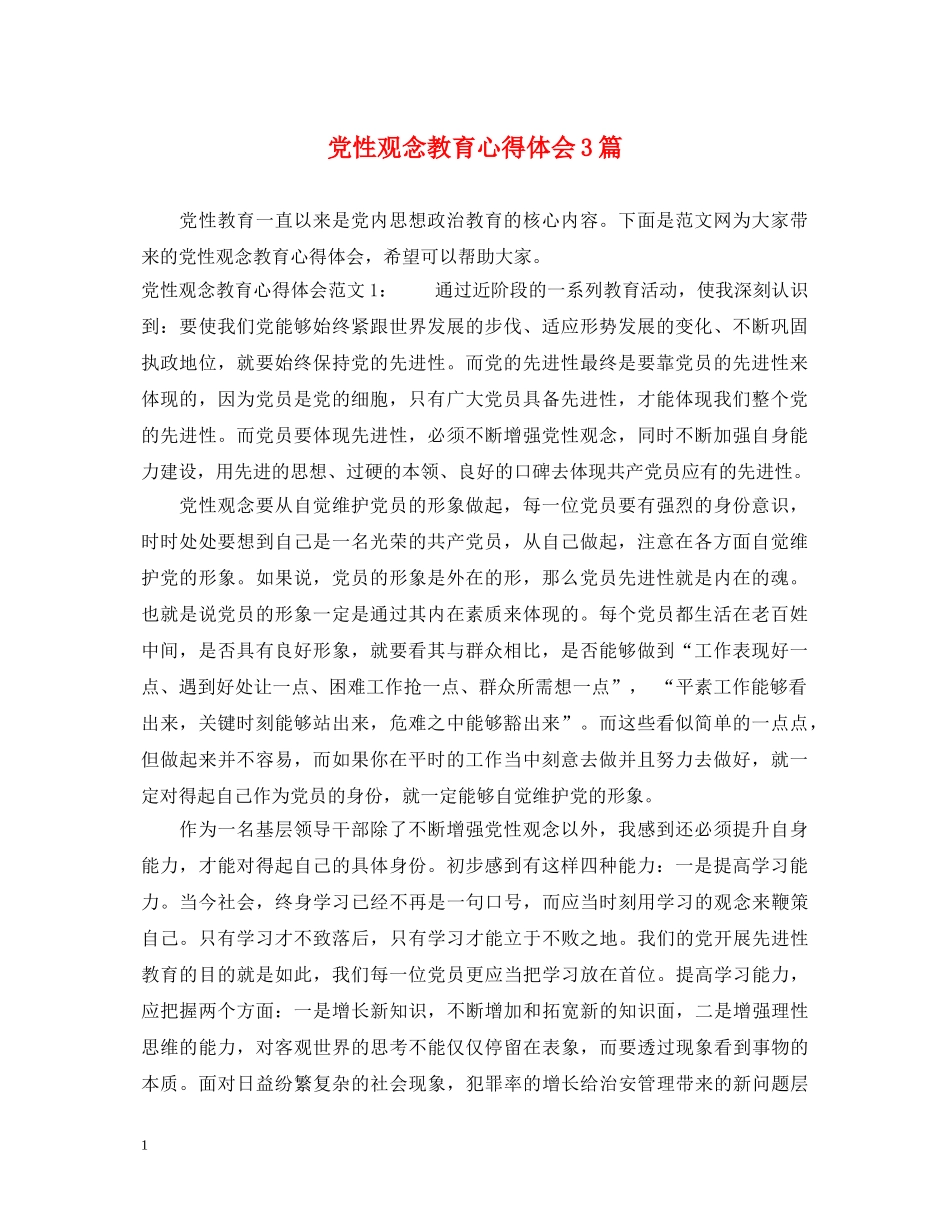 党性观念教育心得体会3篇

党性教育一直以来是党内思想政治教育的核心内容。下面是范文网为大家带来的党性观念教育心得体会，希望可以帮助大家。

党性观念教育心得体会范文1： 通过近阶段的一系列教育活动，使我深刻认识到：要使我们党能够始终紧跟世界发展的步伐、适应形势发展的变化、不断巩固执政地位，就要始终保持党的先进性。而党的先进性最终是要靠党员的先进性来体现的，因为党员是党的细胞，只有广大党员具备先进性，才能体现我们整个党的先进性。而党员要体现先进性，必须不断增强党性观念，同时不断加强自身能力建设，用先进的思想、过硬的本领、良好的口碑去体现共产党员应有的先进性。

党性观念要从自觉维护党员的形象做起，每一位党员要有强烈的身份意识，时时处处要想到自己是一名光荣的共产党员，从自己做起，注意在各方面自觉维护党的形象。如果说，党员的形象是外在的形，那么党员先进性就是内在的魂。也就是说党员的形象一定是通过其内在素质来体现的。每个党员都生活在老百姓中间，是否具有良好形象，就要看其与群众相比，是否能够做到“工作表现好一点、遇到好处让一点、困难工作抢一点、群众所需想一点”， “平素工作能够看出来，关键时刻能够站出来，危难之中能够豁出来”。而这些看似简单的一点点，但做起来并不容易，而如果你在平时的工作当中刻意去做并且努力去做好，就一定对得起自己作为党员的身份，就一定能够自觉维护党的形象。

作为一名基层领导干部除了不断增强党性观念以外，我感到还必须提升自身能力，才能对得起自己的具体身份。初步感到有这样四种能力：一是提高学习能力。当今社会，终身学习已经不再是一句口号，而应当时刻用学习的观念来鞭策自己。只有学习才不致落后，只有学习才能立于不败之地。我们的党开展先进性教育的目的就是如此，我们每一位党员更应当把学习放在首位。提高学习能力，应把握两个方面：一是增长新知识，不断增加和拓宽新的知识面，二是增强理性思维的能力，对客观世界的思考不能仅仅停留在表象，而要透过现象看到事物的本质。面对日益纷繁复杂的社会现象，犯罪率的增长给治安管理带来的新问题层

1